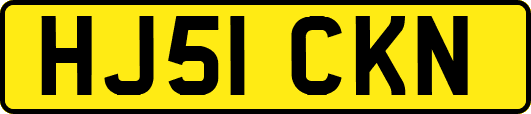 HJ51 CKN